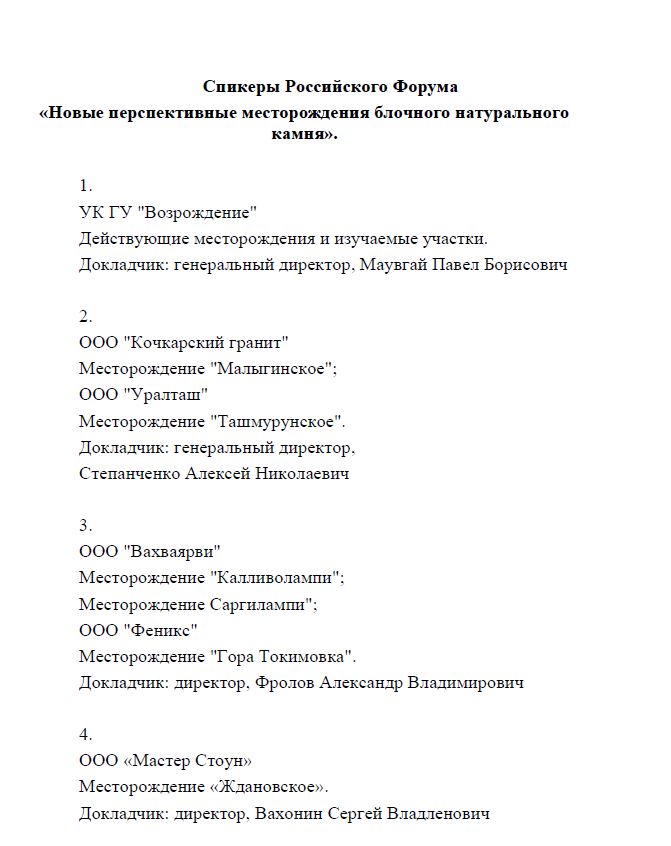 Спикеры Российского Форума
«Новые перспективные месторождения блочного натурального камня».

1.
УК ГУ "Возрождение"
Действующие месторождения и изучаемые участки.
Докладчик: генеральный директор, Маувгай Павел Борисович

2.
ООО "Кочкарский гранит"
Месторождение "Малыгинское";
ООО "Уралташ"
Месторождение "Ташмурунское".
Докладчик: генеральный директор,
Степанченко Алексей Николаевич

3.
ООО "Вахваярви"
Месторождение "Калливолампи";
Месторождение Саргилампи";
ООО "Феникс"
Месторождение "Гора Токимовка".
Докладчик: директор, Фролов Александр Владимирович

4.
ООО «Мастер Стоун»
Месторождение «Ждановское».
Докладчик: директор, Вахонин Сергей Владленович